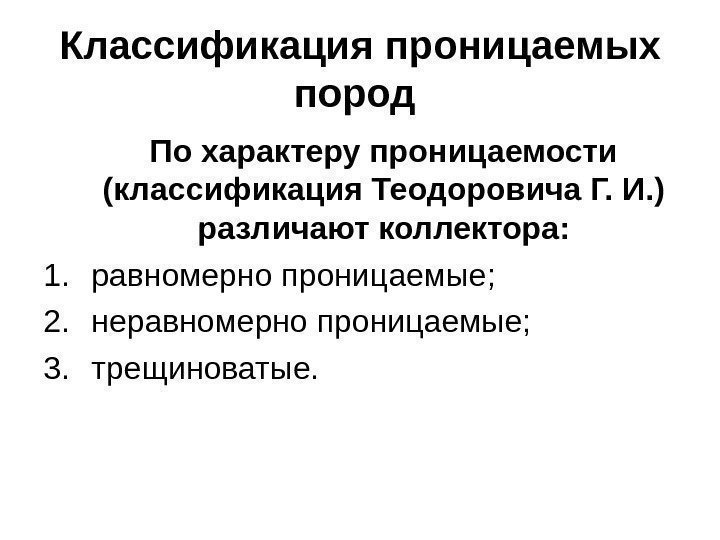 Классификация проницаемых пород

По характеру проницаемости (классификация Теодоровича Г. И.) различают коллектора:

1. равномерно проницаемые;
2. неравномерно проницаемые;
3. трещиноватые.